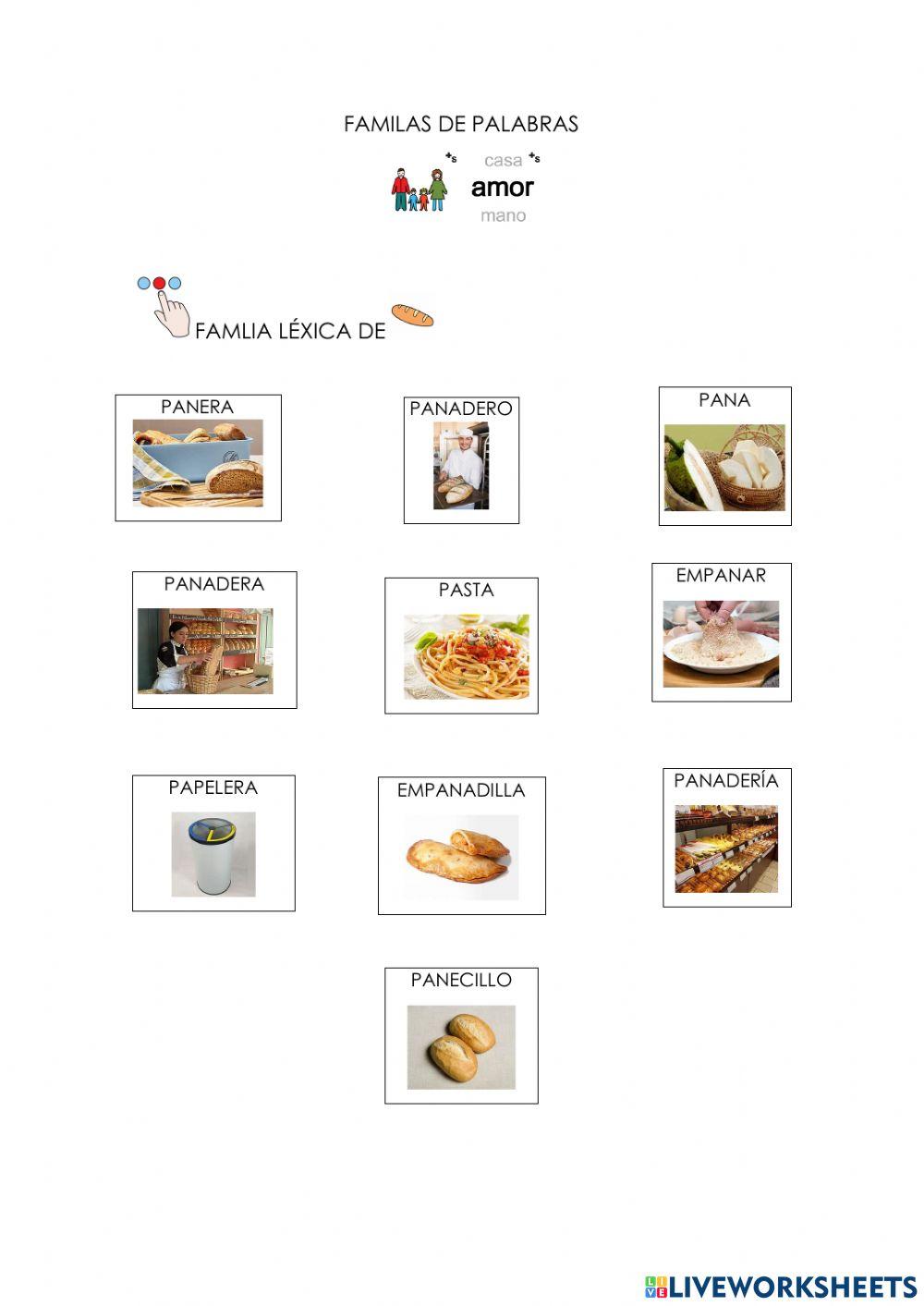 FAMILAS DE PALABRAS

+s casa +s
amor
mano

FAMLIA LÉXICA DE

PANERA

PANADERO

PANA

PANADERA

PASTA

EMPANAR

PAPELERA

EMPANADILLA

PANADERÍA

PANECILLO

LIVEWORKSHEETS